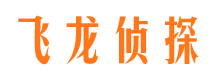 飞龙侦探